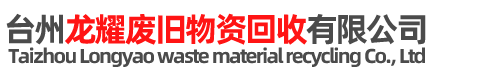 台州龙耀废旧物资回收有限公司
Taizhou Longyao waste material recycling Co., Ltd